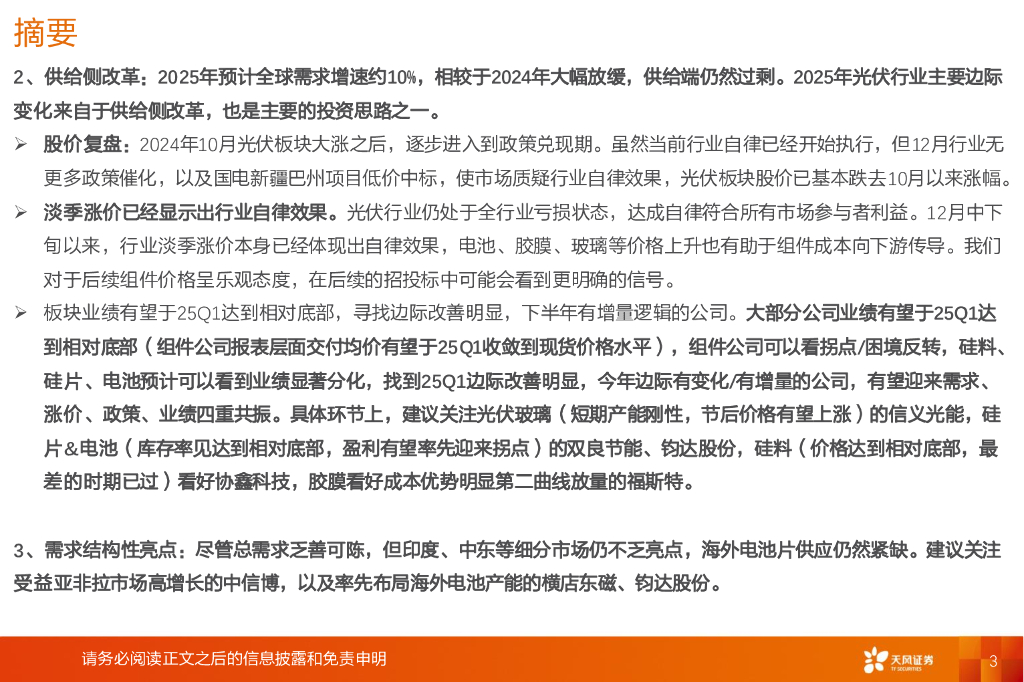 摘要

2、供给侧改革：2025年预计全球需求增速约10%，相较于2024年大幅放缓，供给端仍然过剩。2025年光伏行业主要边际变化来自于供给侧改革，也是主要的投资思路之一。

➢ 股价复盘：2024年10月光伏板块大涨之后，逐步进入到政策兑现期。虽然当前行业自律已经开始执行，但12月行业无更多政策催化，以及国电新疆巴州项目低价中标，使市场质疑行业自律效果，光伏板块股价已基本跌去10月以来涨幅。

➢ 淡季涨价已经显示出行业自律效果。光伏行业仍处于全行业亏损状态，达成自律符合所有市场参与者利益。12月中下旬以来，行业淡季涨价本身已经体现出自律效果，电池、胶膜、玻璃等价格上升也有助于组件成本向下游传导。我们对于后续组件价格呈乐观态度，在后续的招投标中可能会看到更明确的信号。

➢ 板块业绩有望于25Q1达到相对底部，寻找边际改善明显，下半年有增量逻辑的公司。大部分公司业绩有望于25Q1达到相对底部（组件公司报表层面交付均价有望于25Q1收敛到现货价格水平），组件公司可以看拐点/困境反转，硅料、硅片、电池预计可以看到业绩显著分化，找到25Q1边际改善明显，今年边际有变化/有增量的公司，有望迎来需求、涨价、政策、业绩四重共振。具体环节上，建议关注光伏玻璃（短期产能刚性，节后价格有望上涨）的信义光能，硅片＆电池（库存率见达到相对底部，盈利有望率先迎来拐点）的双良节能、钧达股份，硅料（价格达到相对底部，最差的时期已过）看好协鑫科技，胶膜看好成本优势明显第二曲线放量的福斯特。

3、需求结构性亮点：尽管总需求乏善可陈，但印度、中东等细分市场仍不乏亮点，海外电池片供应仍然紧缺。建议关注受益亚非拉市场高增长的中信博，以及率先布局海外电池产能的横店东磁、钧达股份。

请务必阅读正文之后的信息披露和免责申明

天风证券
TF SECURITIES

3